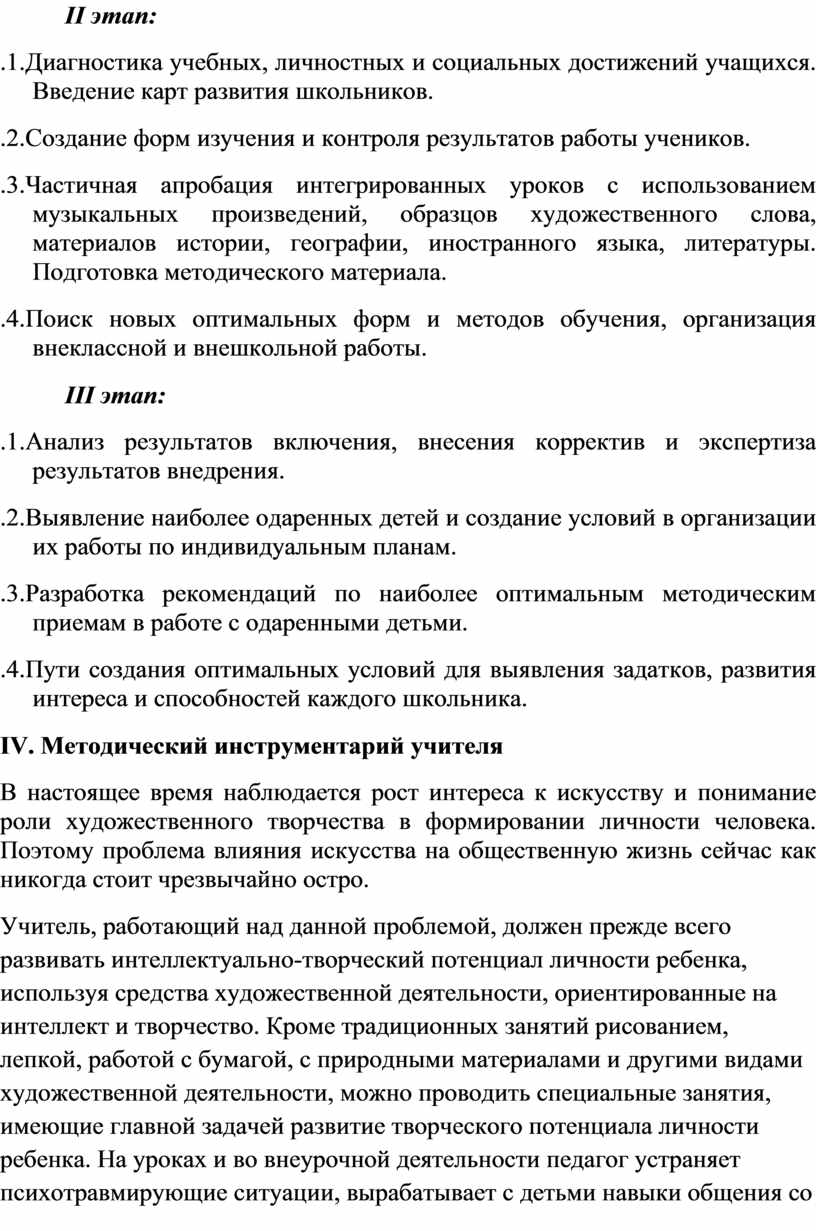 II этап:

.1.Диагностика учебных, личностных и социальных достижений учащихся. Введение карт развития школьников.

.2.Создание форм изучения и контроля результатов работы учеников.

.3.Частичная апробация интегрированных уроков с использованием музыкальных произведений, образцов художественного слова, материалов истории, географии, иностранного языка, литературы. Подготовка методического материала.

.4.Поиск новых оптимальных форм и методов обучения, организация внеклассной и внешкольной работы.

III этап:

.1.Анализ результатов включения, внесения корректив и экспертиза результатов внедрения.

.2.Выявление наиболее одаренных детей и создание условий в организации их работы по индивидуальным планам.

.3.Разработка рекомендаций по наиболее оптимальным методическим приемам в работе с одаренными детьми.

.4.Пути создания оптимальных условий для выявления задатков, развития интереса и способностей каждого школьника.

IV. Методический инструментарий учителя

В настоящее время наблюдается рост интереса к искусству и понимание роли художественного творчества в формировании личности человека. Поэтому проблема влияния искусства на общественную жизнь сейчас как никогда стоит чрезвычайно остро.

Учитель, работающий над данной проблемой, должен прежде всего развивать интеллектуально-творческий потенциал личности ребенка, используя средства художественной деятельности, ориентированные на интеллект и творчество. Кроме традиционных занятий рисованием, лепкой, работой с бумагой, с природными материалами и другими видами художественной деятельности, можно проводить специальные занятия, имеющие главной задачей развитие творческого потенциала личности ребенка. На уроках и во внеурочной деятельности педагог устраняет психотравмирующие ситуации, вырабатывает с детьми навыки общения со